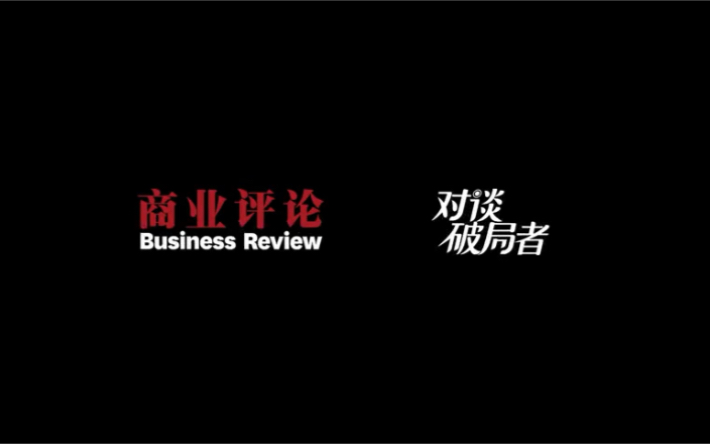 商业评论
Business Review

对谈
破局者